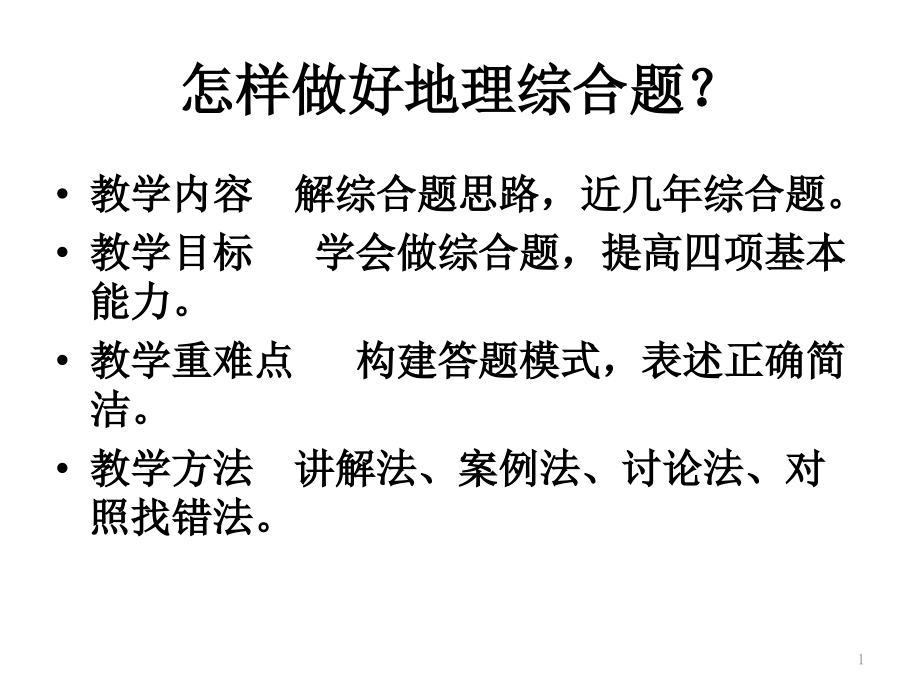 怎样做好地理综合题？

• 教学内容　解综合题思路，近几年综合题。
• 教学目标　学会做综合题，提高四项基本能力。
• 教学重难点　构建答题模式，表述正确简洁。
• 教学方法　讲解法、案例法、讨论法、对照找错法。

1